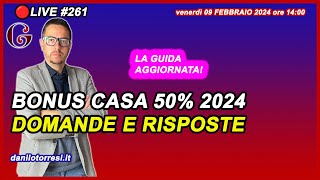 LIVE #261

venerdì 09 FEBBRAIO 2024 ore 14:00

G

LA GUIDA AGGIORNATA!

BONUS CASA 50% 2024
DOMANDE E RISPOSTE

danilotorresi.it